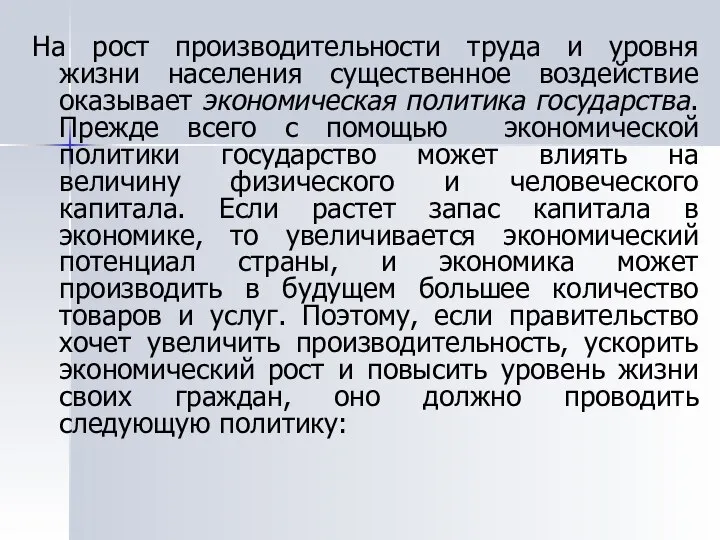 На рост производительности труда и уровня жизни населения существенное воздействие оказывает экономическая политика государства. Прежде всего с помощью экономической политики государство может влиять на величину физического и человеческого капитала. Если растет запас капитала в экономике, то увеличивается экономический потенциал страны, и экономика может производить в будущем большее количество товаров и услуг. Поэтому, если правительство хочет увеличить производительность, ускорить экономический рост и повысить уровень жизни своих граждан, оно должно проводить следующую политику: